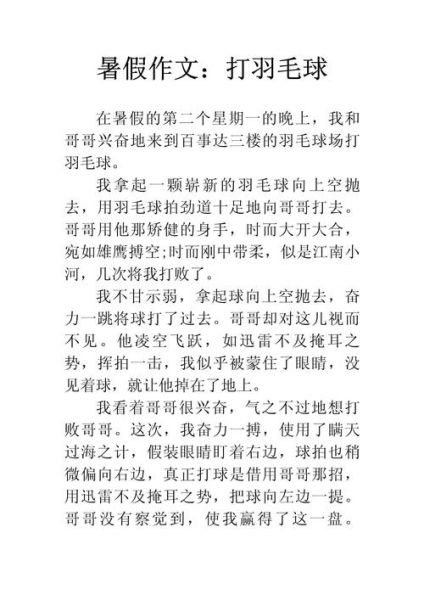 暑假作文：打羽毛球

在暑假的第二个星期一的晚上，我和哥哥兴奋地来到百事达三楼的羽毛球场打羽毛球。

我拿起一颗崭新的羽毛球向上空抛去，用羽毛球拍劲道十足地向哥哥打去。哥哥用他那矫健的身手，时而大开大合，宛如雄鹰搏空;时而刚中带柔，似是江南小河，几次将我打败了。

我不甘示弱，拿起球向上空抛去，奋力一跳将球打了过去。哥哥却对这儿视而不见。他凌空飞跃，如迅雷不及掩耳之势，挥拍一击，我似乎被蒙住了眼睛，没见着球，就让他掉在了地上。

我看着哥哥很兴奋，气之不过地想打败哥哥。这次，我奋力一搏，使用了瞒天过海之计，假装眼睛盯着右边，球拍也稍微偏向右边，真正打球是借用哥哥那招，用迅雷不及掩耳之势，把球向左边一提。哥哥没有察觉到，使我赢得了这一盘。